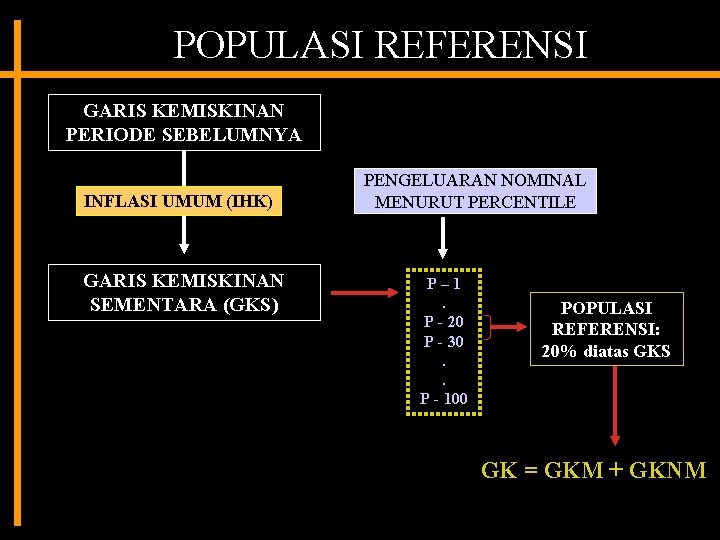 POPULASI REFERENSI

GARIS KEMISKINAN PERIODE SEBELUMNYA

INFLASI UMUM (IHK)

GARIS KEMISKINAN SEMENTARA (GKS)

PENGELUARAN NOMINAL MENURUT PERCENTILE

P – 1
.
P - 20
P - 30
.
.
P - 100

POPULASI REFERENSI: 20% diatas GKS

GK = GKM + GKNM